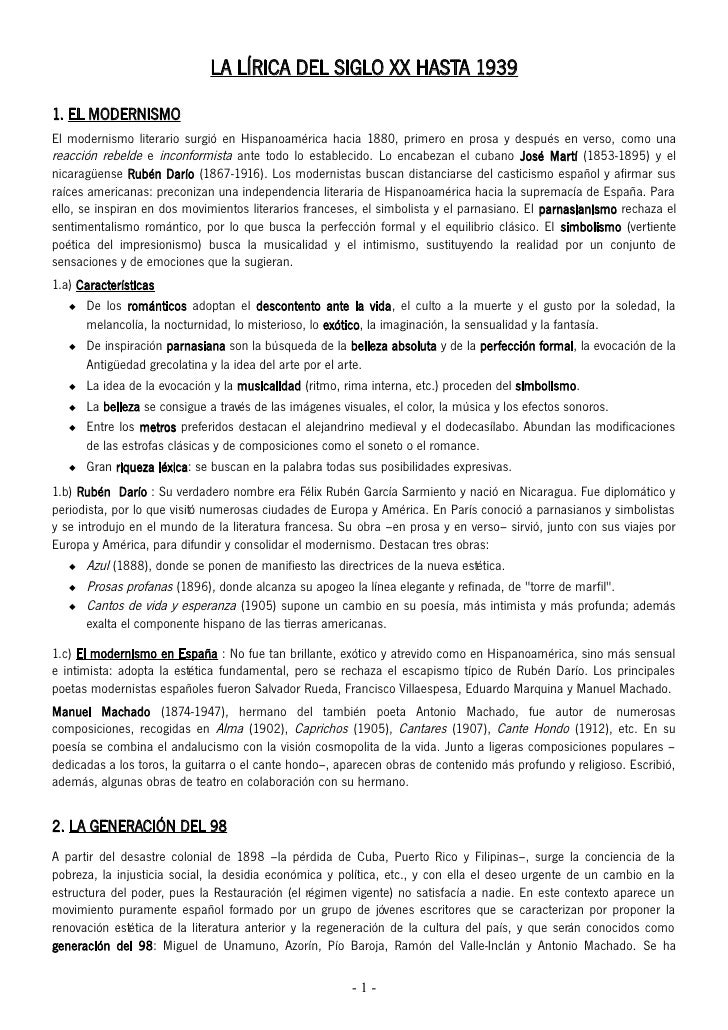 LA LÍRICA DEL SIGLO XX HASTA 1939

1. EL MODERNISMO

El modernismo literario surgió en Hispanoamérica hacia 1880, primero en prosa y después en verso, como una reacción rebelde e inconformista ante todo lo establecido. Lo encabezan el cubano José Martí (1853-1895) y el nicaragüense Rubén Darío (1867-1916). Los modernistas buscan distanciarse del casticismo español y afirmar sus raíces americanas: preconizan una independencia literaria de Hispanoamérica hacia la supremacía de España. Para ello, se inspiran en dos movimientos literarios franceses, el simbolista y el parnasiano. El parnasianismo rechaza el sentimentalismo romántico, por lo que busca la perfección formal y el equilibrio clásico. El simbolismo (vertiente poética del impresionismo) busca la musicalidad y el intimismo, sustituyendo la realidad por un conjunto de sensaciones y de emociones que la sugieran.

1.a) Características

◆ De los románticos adoptan el descontento ante la vida, el culto a la muerte y el gusto por la soledad, la melancolía, la nocturnidad, lo misterioso, lo exótico, la imaginación, la sensualidad y la fantasía.
◆ De inspiración parnasiana son la búsqueda de la belleza absoluta y de la perfección formal, la evocación de la Antigüedad grecolatina y la idea del arte por el arte.
◆ La idea de la evocación y la musicalidad (ritmo, rima interna, etc.) proceden del simbolismo.
◆ La belleza se consigue a través de las imágenes visuales, el color, la música y los efectos sonoros.
◆ Entre los metros preferidos destacan el alejandrino medieval y el dodecasílabo. Abundan las modificaciones de las estrofas clásicas y de composiciones como el soneto o el romance.
◆ Gran riqueza léxica: se buscan en la palabra todas sus posibilidades expresivas.

1.b) Rubén Darío : Su verdadero nombre era Félix Rubén García Sarmiento y nació en Nicaragua. Fue diplomático y periodista, por lo que visitó numerosas ciudades de Europa y América. En París conoció a parnasianos y simbolistas y se introdujo en el mundo de la literatura francesa. Su obra –en prosa y en verso– sirvió, junto con sus viajes por Europa y América, para difundir y consolidar el modernismo. Destacan tres obras:

◆ Azul (1888), donde se ponen de manifiesto las directrices de la nueva estética.
◆ Prosas profanas (1896), donde alcanza su apogeo la línea elegante y refinada, de "torre de marfil".
◆ Cantos de vida y esperanza (1905) supone un cambio en su poesía, más intimista y más profunda; además exalta el componente hispano de las tierras americanas.

1.c) El modernismo en España : No fue tan brillante, exótico y atrevido como en Hispanoamérica, sino más sensual e intimista: adopta la estética fundamental, pero se rechaza el escapismo típico de Rubén Darío. Los principales poetas modernistas españoles fueron Salvador Rueda, Francisco Villaespesa, Eduardo Marquina y Manuel Machado.

Manuel Machado (1874-1947), hermano del también poeta Antonio Machado, fue autor de numerosas composiciones, recogidas en Alma (1902), Caprichos (1905), Cantares (1907), Cante Hondo (1912), etc. En su poesía se combina el andalucismo con la visión cosmopolita de la vida. Junto a ligeras composiciones populares –dedicadas a los toros, la guitarra o el cante hondo–, aparecen obras de contenido más profundo y religioso. Escribió, además, algunas obras de teatro en colaboración con su hermano.

2. LA GENERACIÓN DEL 98

A partir del desastre colonial de 1898 –la pérdida de Cuba, Puerto Rico y Filipinas–, surge la conciencia de la pobreza, la injusticia social, la desidia económica y política, etc., y con ella el deseo urgente de un cambio en la estructura del poder, pues la Restauración (el régimen vigente) no satisfacía a nadie. En este contexto aparece un movimiento puramente español formado por un grupo de jóvenes escritores que se caracterizan por proponer la renovación estética de la literatura anterior y la regeneración de la cultura del país, y que serán conocidos como generación del 98: Miguel de Unamuno, Azorín, Pío Baroja, Ramón del Valle-Inclán y Antonio Machado. Se ha

- 1 -